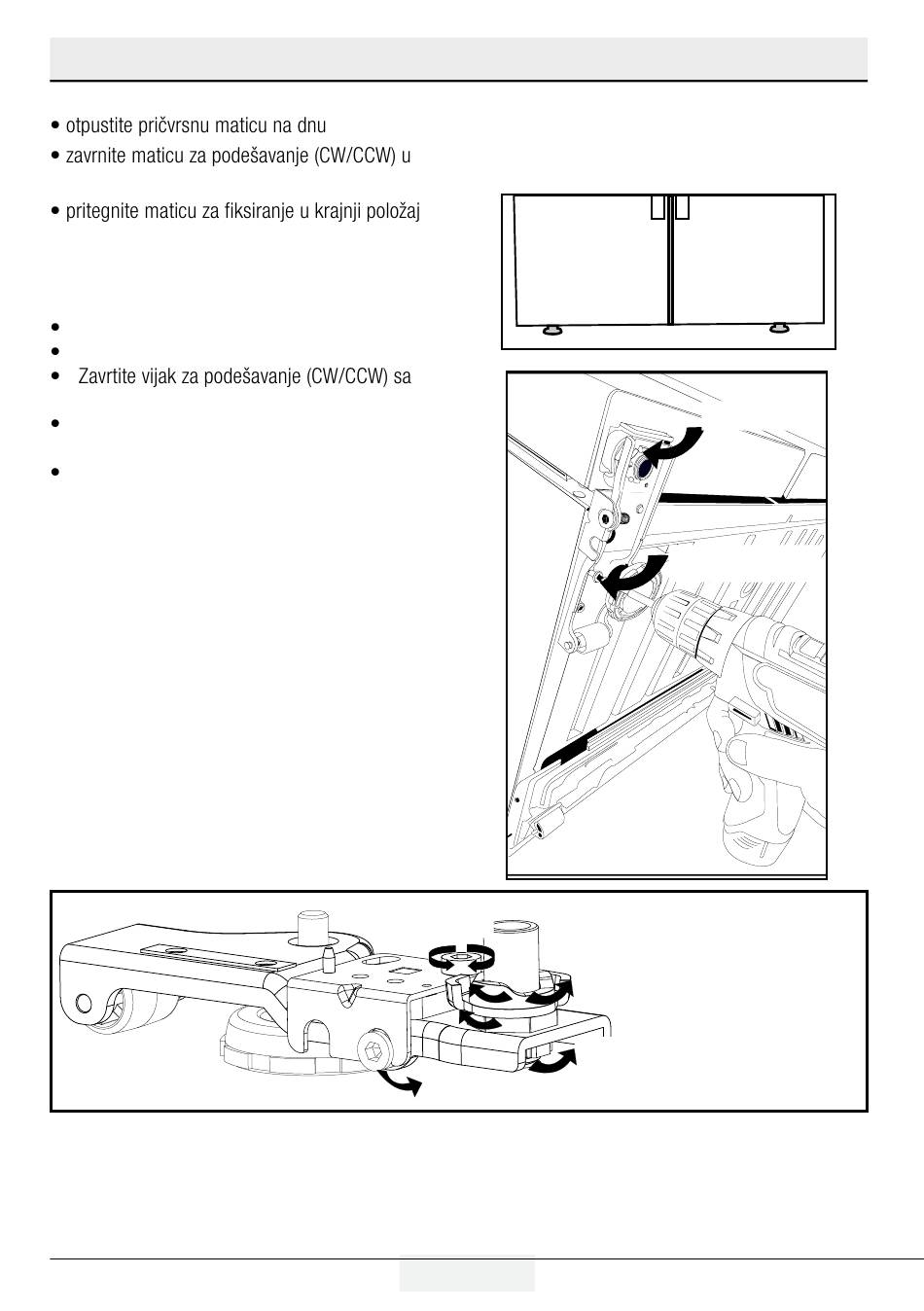 • otpustite pričvrsnu maticu na dnu
• zavrnite maticu za podešavanje (CW/CCW) u

• pritegnite maticu za fiksiranje u krajnji položaj

•
•
• Zavrtite vijak za podešavanje (CW/CCW) sa

•

•